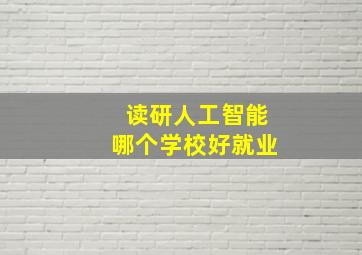 读研人工智能
哪个学校好就业